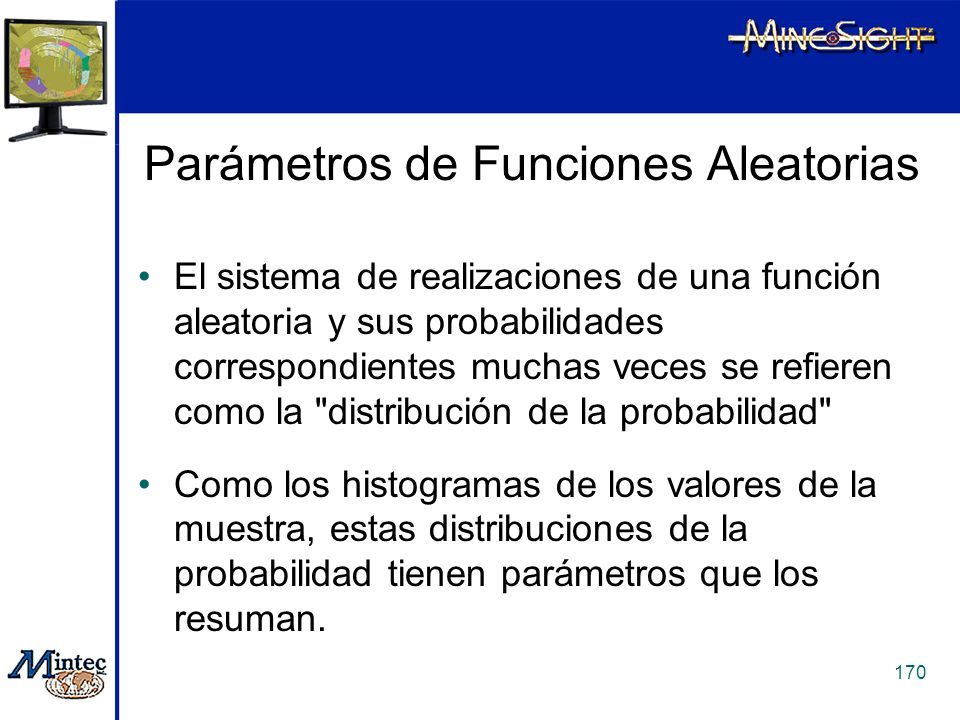 MINESIGHT

Parámetros de Funciones Aleatorias

• El sistema de realizaciones de una función aleatoria y sus probabilidades correspondientes muchas veces se refieren como la "distribución de la probabilidad"

• Como los histogramas de los valores de la muestra, estas distribuciones de la probabilidad tienen parámetros que los resuman.

Mintec

170